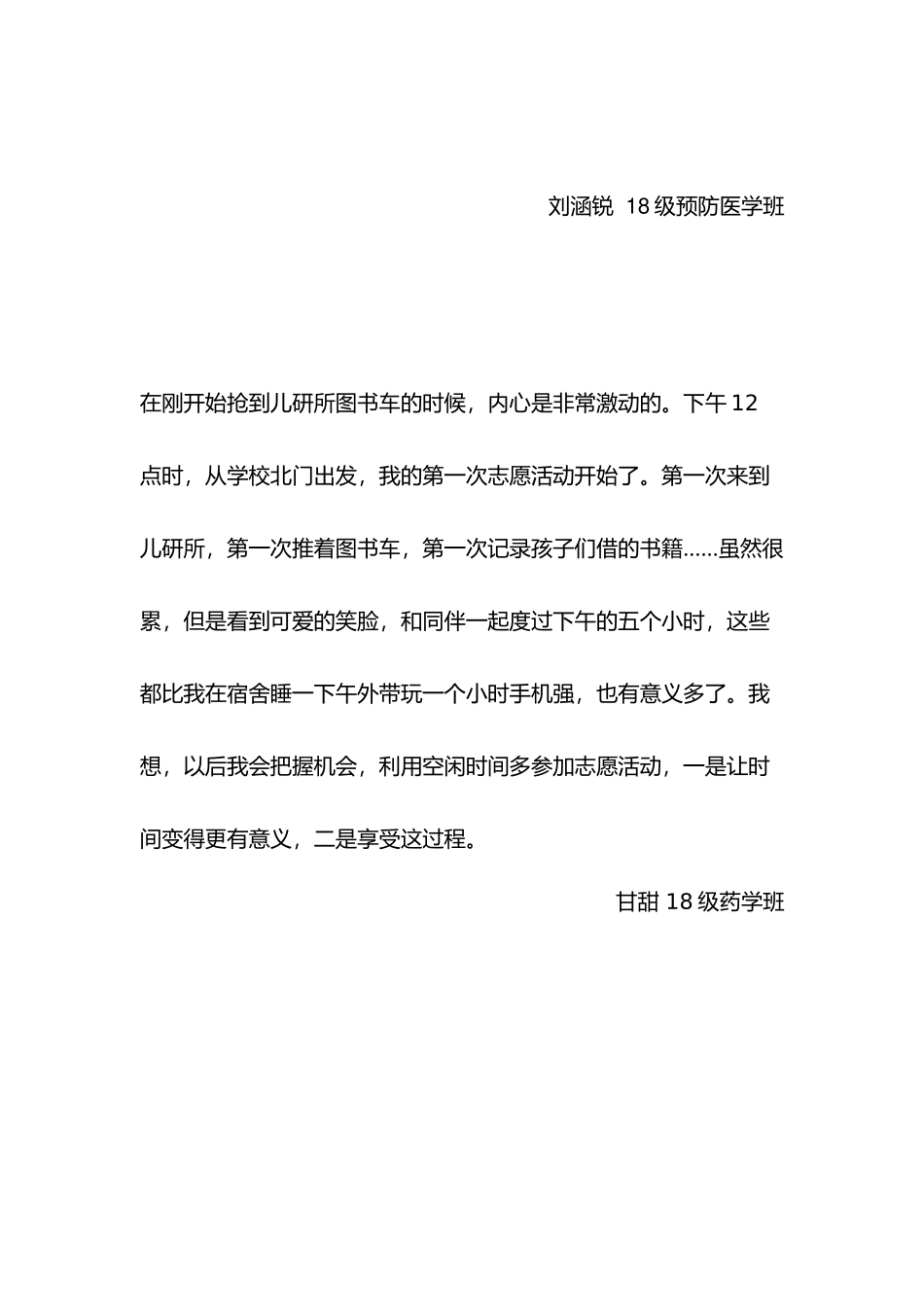 刘涵锐 18 级预防医学班

在刚开始抢到儿研所图书车的时候，内心是非常激动的。下午 12 点时，从学校北门出发，我的第一次志愿活动开始了。第一次来到儿研所，第一次推着图书车，第一次记录孩子们借的书籍……虽然很累，但是看到可爱的笑脸，和同伴一起度过下午的五个小时，这些都比我在宿舍睡一下午外带玩一个小时手机强，也有意义多了。我想，以后我会把握机会，利用空闲时间多参加志愿活动，一是让时间变得更有意义，二是享受这过程。

甘甜 18 级药学班